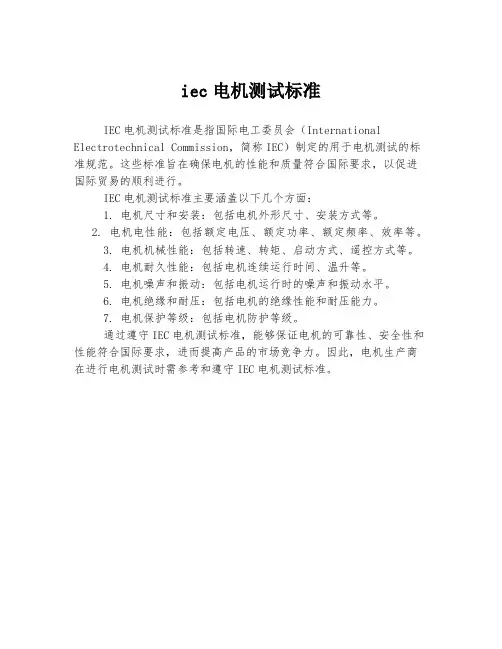 iec 电机测试标准

IEC 电机测试标准是指国际电工委员会（International Electrotechnical Commission，简称 IEC）制定的用于电机测试的标准规范。这些标准旨在确保电机的性能和质量符合国际要求，以促进国际贸易的顺利进行。

IEC 电机测试标准主要涵盖以下几个方面：

1. 电机尺寸和安装：包括电机外形尺寸、安装方式等。

2. 电机电性能：包括额定电压、额定功率、额定频率、效率等。

3. 电机机械性能：包括转速、转矩、启动方式、遥控方式等。

4. 电机耐久性能：包括电机连续运行时间、温升等。

5. 电机噪声和振动：包括电机运行时的噪声和振动水平。

6. 电机绝缘和耐压：包括电机的绝缘性能和耐压能力。

7. 电机保护等级：包括电机防护等级。

通过遵守 IEC 电机测试标准，能够保证电机的可靠性、安全性和性能符合国际要求，进而提高产品的市场竞争力。因此，电机生产商在进行电机测试时需参考和遵守 IEC 电机测试标准。